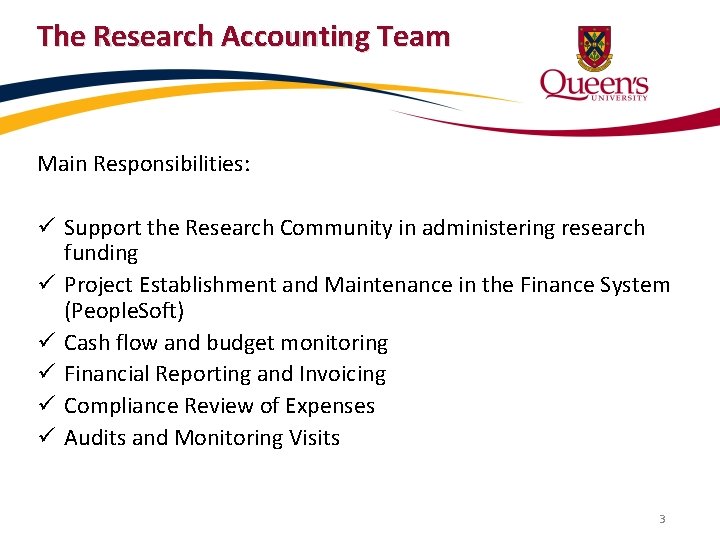 The Research Accounting Team

Queen's UNIVERSITY

Main Responsibilities:

✓ Support the Research Community in administering research funding
✓ Project Establishment and Maintenance in the Finance System (PeopleSoft)
✓ Cash flow and budget monitoring
✓ Financial Reporting and Invoicing
✓ Compliance Review of Expenses
✓ Audits and Monitoring Visits

3